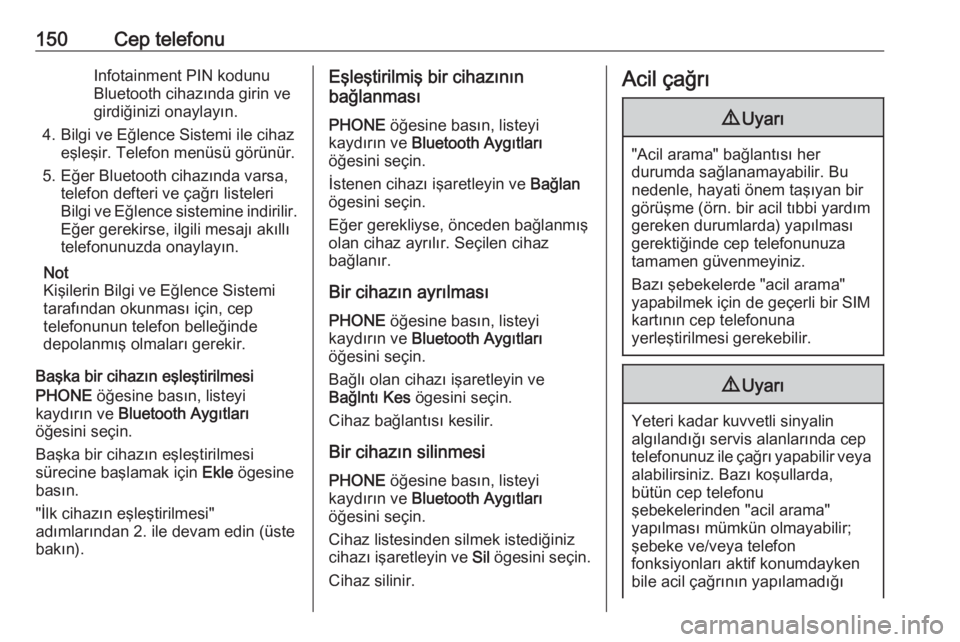 150 Cep telefonu

Infotainment PIN kodunu Bluetooth cihazında girin ve girdiğinizi onaylayın.

4. Bilgi ve Eğlence Sistemi ile cihaz eşleşir. Telefon menüsü görünür.

5. Eğer Bluetooth cihazında varsa, telefon defteri ve çağrı listeleri Bilgi ve Eğlence sistemine indirilir. Eğer gerekirse, ilgili mesajı akıllı telefonunuzda onaylayın.

Not
Kişilerin Bilgi ve Eğlence Sistemi tarafından okunması için, cep telefonunun telefon belleğinde depolanmış olmaları gerekir.

Başka bir cihazın eşleştirilmesi

PHONE öğesine basın, listeyi kaydırın ve Bluetooth Aygıtları öğesini seçin.

Başka bir cihazın eşleştirilmesi sürecine başlamak için Ekle ögesine basın.

"İlk cihazın eşleştirilmesi" adımlarından 2. ile devam edin (üste bakın).

Eşleştirilmiş bir cihazının bağlanması

PHONE öğesine basın, listeyi kaydırın ve Bluetooth Aygıtları öğesini seçin.

İstenen cihazı işaretleyin ve Bağlan ögesini seçin.

Eğer gerekliyse, önceden bağlanmış olan cihaz ayrılır. Seçilen cihaz bağlanır.

Bir cihazın ayrılması

PHONE öğesine basın, listeyi kaydırın ve Bluetooth Aygıtları öğesini seçin.

Bağlı olan cihazı işaretleyin ve Bağlntı Kes ögesini seçin.

Cihaz bağlantısı kesilir.

Bir cihazın silinmesi

PHONE öğesine basın, listeyi kaydırın ve Bluetooth Aygıtları öğesini seçin.

Cihaz listesinden silmek istediğiniz cihazı işaretleyin ve Sil ögesini seçin.

Cihaz silinir.

Acil çağrı

Uyarı

"Acil arama" bağlantısı her durumda sağlanamayabilir. Bu nedenle, hayati önem taşıyan bir görüşme (örn. bir acil tıbbi yardım gereken durumlarda) yapılması gerektiğinde cep telefonunuza tamamen güvenmeyiniz.

Bazı şebekelerde "acil arama" yapabilmek için de geçerli bir SIM kartının cep telefonuna yerleştirilmesi gerekebilir.

Uyarı

Yeteri kadar kuvvetli sinyalin algılandığı servis alanlarında cep telefonunuz ile çağrı yapabilir veya alabilirsiniz. Bazı koşullarda, bütün cep telefonu şebekelerinden "acil arama" yapılması mümkün olmayabilir; şebeke ve/veya telefon fonksiyonları aktif konumdayken bile acil çağrının yapılamadığı

carmanualsonline.info